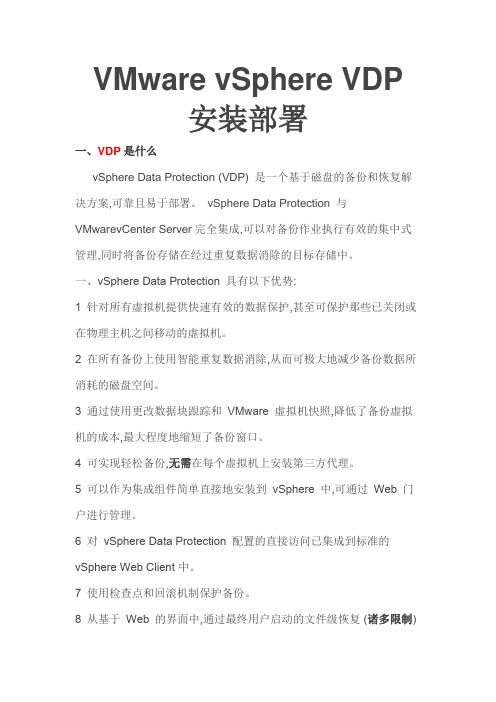 VMware vSphere VDP 安装部署

一、VDP 是什么

vSphere Data Protection (VDP) 是一个基于磁盘的备份和恢复解决方案,可靠且易于部署。 vSphere Data Protection 与 VMwarevCenter Server 完全集成,可以对备份作业执行有效的集中式管理,同时将备份存储在经过重复数据消除的目标存储中。

一、vSphere Data Protection 具有以下优势:

1 针对所有虚拟机提供快速有效的数据保护,甚至可保护那些已关闭或在物理主机之间移动的虚拟机。

2 在所有备份上使用智能重复数据消除,从而可极大地减少备份数据所消耗的磁盘空间。

3 通过使用更改数据块跟踪和 VMware 虚拟机快照,降低了备份虚拟机的成本,最大程度地缩短了备份窗口。

4 可实现轻松备份,无需在每个虚拟机上安装第三方代理。

5 可以作为集成组件简单直接地安装到 vSphere 中,可通过 Web 门户进行管理。

6 对 vSphere Data Protection 配置的直接访问已集成到标准的 vSphere Web Client 中。

7 使用检查点和回滚机制保护备份。

8 从基于 Web 的界面中,通过最终用户启动的文件级恢复 (诸多限制)